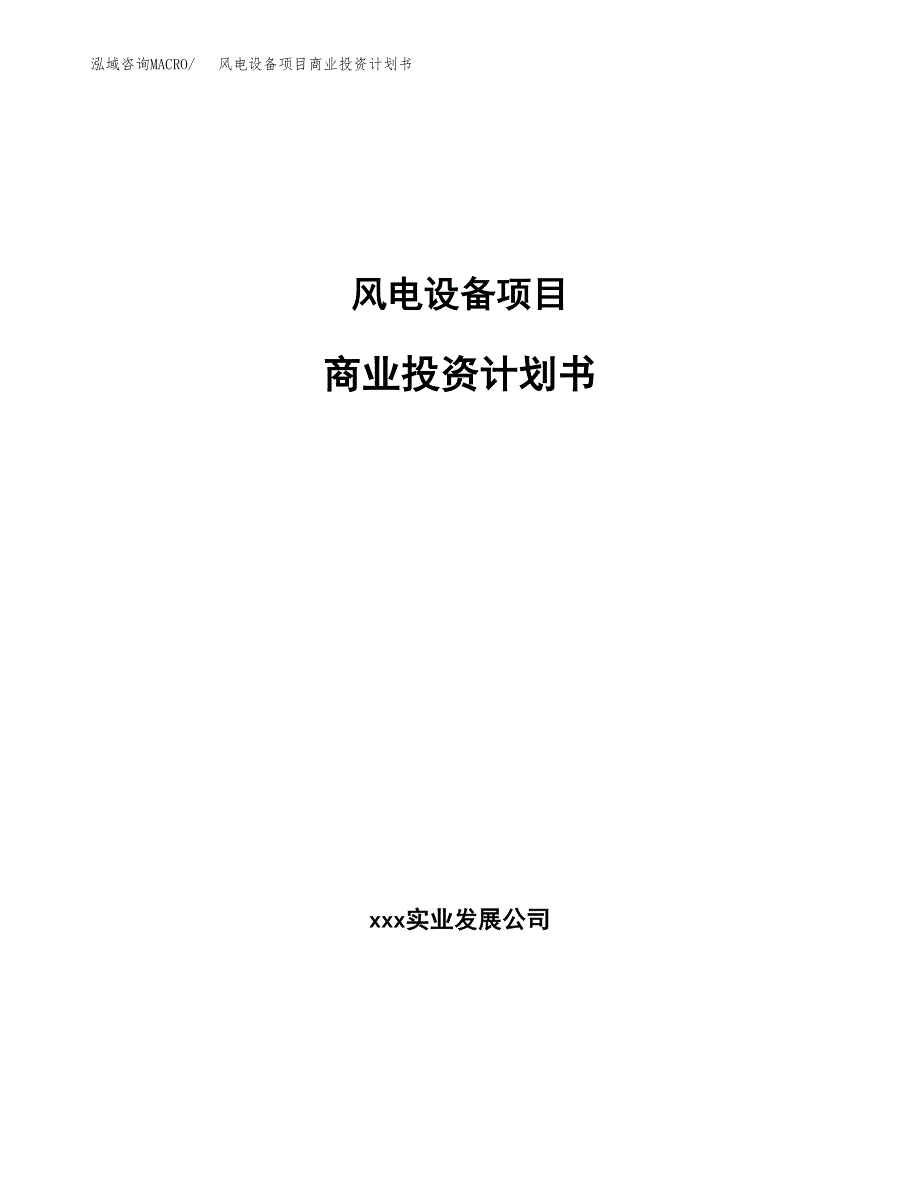 泓域咨询MACRO/　风电设备项目商业投资计划书

风电设备项目

商业投资计划书

xxx实业发展公司